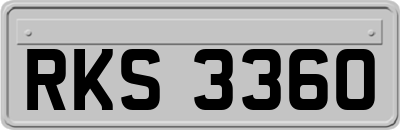 RKS 3360